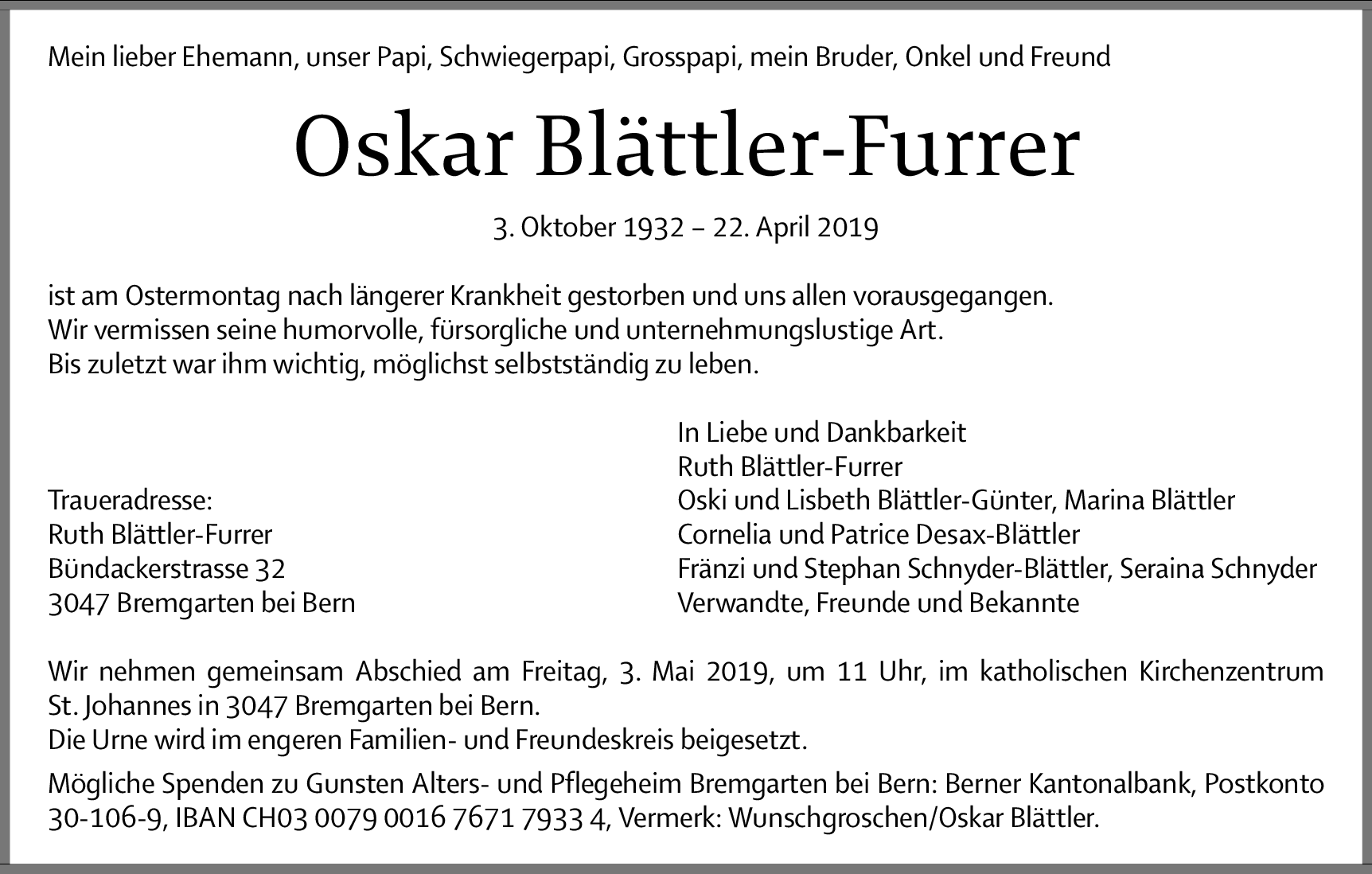 Mein lieber Ehemann, unser Papi, Schwiegerpapi, Grosspapi, mein Bruder, Onkel und Freund

Oskar Blättler-Furrer

3. Oktober 1932 – 22. April 2019

ist am Ostermontag nach längerer Krankheit gestorben und uns allen vorausgegangen.
Wir vermissen seine humorvolle, fürsorgliche und unternehmungslustige Art.
Bis zuletzt war ihm wichtig, möglichst selbstständig zu leben.

Traueradresse:
Ruth Blättler-Furrer
Bündackerstrasse 32
3047 Bremgarten bei Bern

In Liebe und Dankbarkeit
Ruth Blättler-Furrer
Oski und Lisbeth Blättler-Günter, Marina Blättler
Cornelia und Patrice Desax-Blättler
Fränzi und Stephan Schnyder-Blättler, Seraina Schnyder
Verwandte, Freunde und Bekannte

Wir nehmen gemeinsam Abschied am Freitag, 3. Mai 2019, um 11 Uhr, im katholischen Kirchenzentrum St. Johannes in 3047 Bremgarten bei Bern.
Die Urne wird im engeren Familien- und Freundeskreis beigesetzt.

Mögliche Spenden zu Gunsten Alters- und Pflegeheim Bremgarten bei Bern: Berner Kantonalbank, Postkonto 30-106-9, IBAN CH03 0079 0016 7671 7933 4, Vermerk: Wunschgroschen/Oskar Blättler.